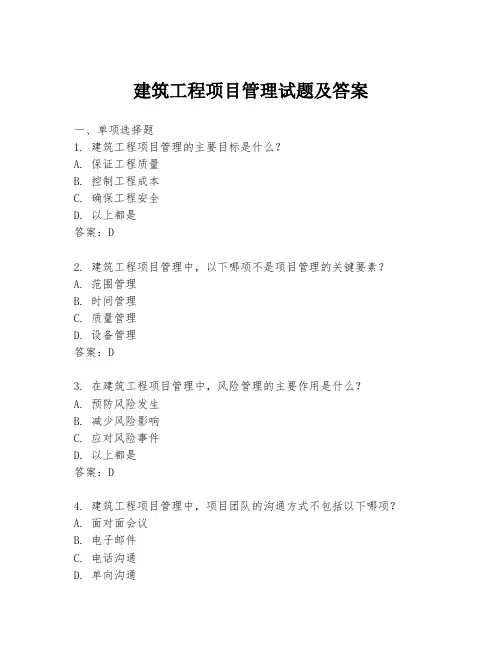 建筑工程项目管理试题及答案

一、单项选择题
1. 建筑工程项目管理的主要目标是什么？
A. 保证工程质量
B. 控制工程成本
C. 确保工程安全
D. 以上都是
答案：D

2. 建筑工程项目管理中，以下哪项不是项目管理的关键要素？
A. 范围管理
B. 时间管理
C. 质量管理
D. 设备管理
答案：D

3. 在建筑工程项目管理中，风险管理的主要作用是什么？
A. 预防风险发生
B. 减少风险影响
C. 应对风险事件
D. 以上都是
答案：D

4. 建筑工程项目管理中，项目团队的沟通方式不包括以下哪项？
A. 面对面会议
B. 电子邮件
C. 电话沟通
D. 单向沟通